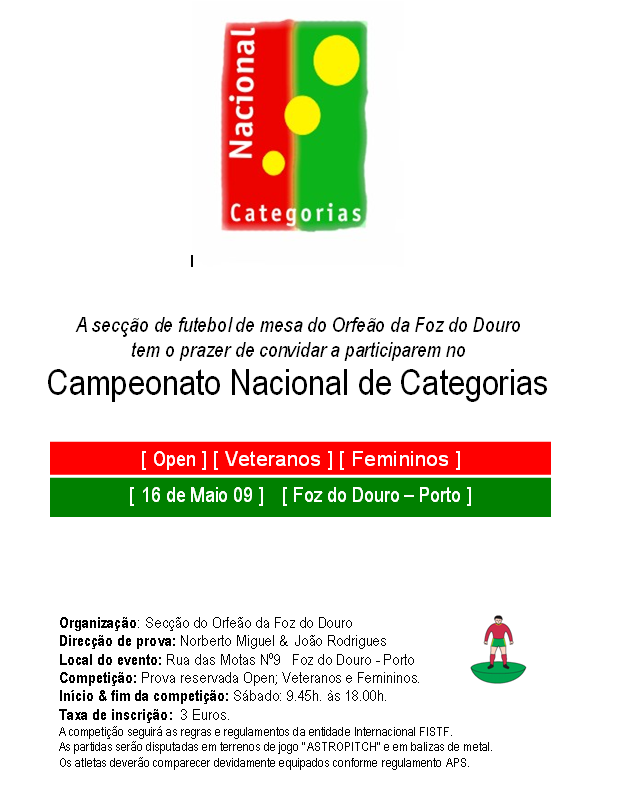 Nacional
Categorias

A secção de futebol de mesa do Orfeão da Foz do Douro
tem o prazer de convidar a participarem no
Campeonato Nacional de Categorias

[ Open ] [ Veteranos ] [ Femininos ]

[ 16 de Maio 09 ] [ Foz do Douro – Porto ]

Organização: Secção do Orfeão da Foz do Douro
Direcção de prova: Norberto Miguel & João Rodrigues
Local do evento: Rua das Motas Nº9 Foz do Douro - Porto
Competição: Prova reservada Open; Veteranos e Femininos.
Início & fim da competição: Sábado: 9.45h. às 18.00h.
Taxa de inscrição: 3 Euros.
A competição seguirá as regras e regulamentos da entidade Internacional FISTF.
As partidas serão disputadas em terrenos de jogo "ASTROPITCH" e em balizas de metal.
Os atletas deverão comparecer devidamente equipados conforme regulamento APS.